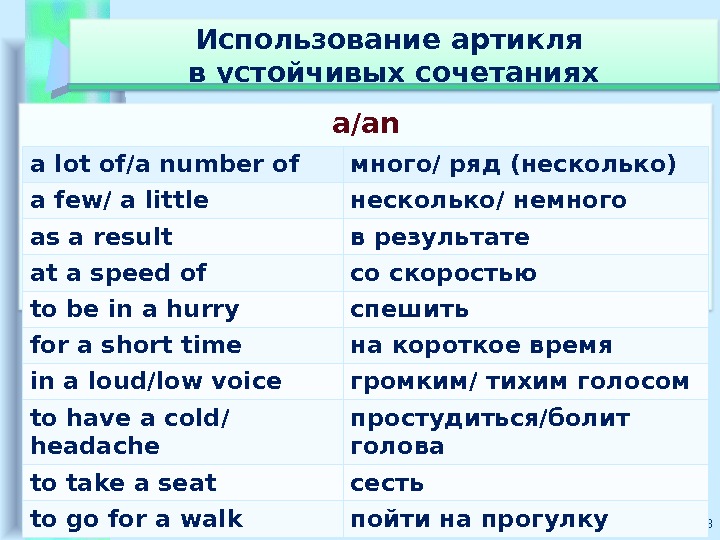 Использование артикля в устойчивых сочетаниях

| a/an | |
|---|---|
| a lot of/a number of | много/ ряд (несколько) |
| a few/ a little | несколько/ немного |
| as a result | в результате |
| at a speed of | со скоростью |
| to be in a hurry | спешить |
| for a short time | на короткое время |
| in a loud/low voice | громким/ тихим голосом |
| to have a cold/ headache | простудиться/болит голова |
| to take a seat | сесть |
| to go for a walk | пойти на прогулку |

8